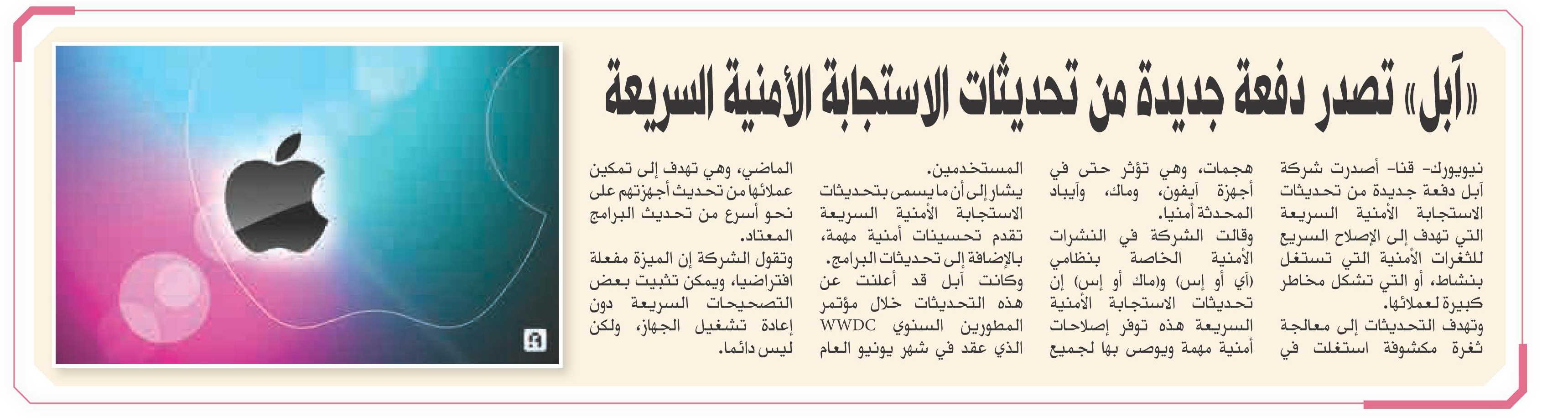 «آبل» تصدر دفعة جديدة من تحديثات الاستجابة الأمنية السريعة

نيويورك- قنا- أصدرت شركة آبل دفعة جديدة من تحديثات الاستجابة الأمنية السريعة التي تهدف إلى الإصلاح السريع للثغرات الأمنية التي تستغل بنشاط، أو التي تشكل مخاطر كبيرة لعملائها.
وتهدف التحديثات إلى معالجة ثغرة مكشوفة استغلت في هجمات، وهي تؤثر حتى في أجهزة آيفون، وماك، وآيباد المحدثة أمنيا.
وقالت الشركة في النشرات الأمنية الخاصة بنظامي (آي أو إس) و(ماك أو إس) إن تحديثات الاستجابة الأمنية السريعة هذه توفر إصلاحات أمنية مهمة ويوصى بها لجميع المستخدمين.
يشار إلى أن ما يسمى بتحديثات الاستجابة الأمنية السريعة تقدم تحسينات أمنية مهمة، بالإضافة إلى تحديثات البرامج.
وكانت آبل قد أعلنت عن هذه التحديثات خلال مؤتمر المطورين السنوي WWDC الذي عقد في شهر يونيو العام الماضي، وهي تهدف إلى تمكين عملائها من تحديث أجهزتهم على نحو أسرع من تحديث البرامج المعتاد.
وتقول الشركة إن الميزة مفعلة افتراضيا، ويمكن تثبيت بعض التصحيحات السريعة دون إعادة تشغيل الجهاز، ولكن ليس دائما.